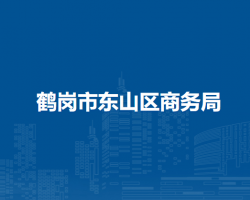 鹤岗市东山区商务局